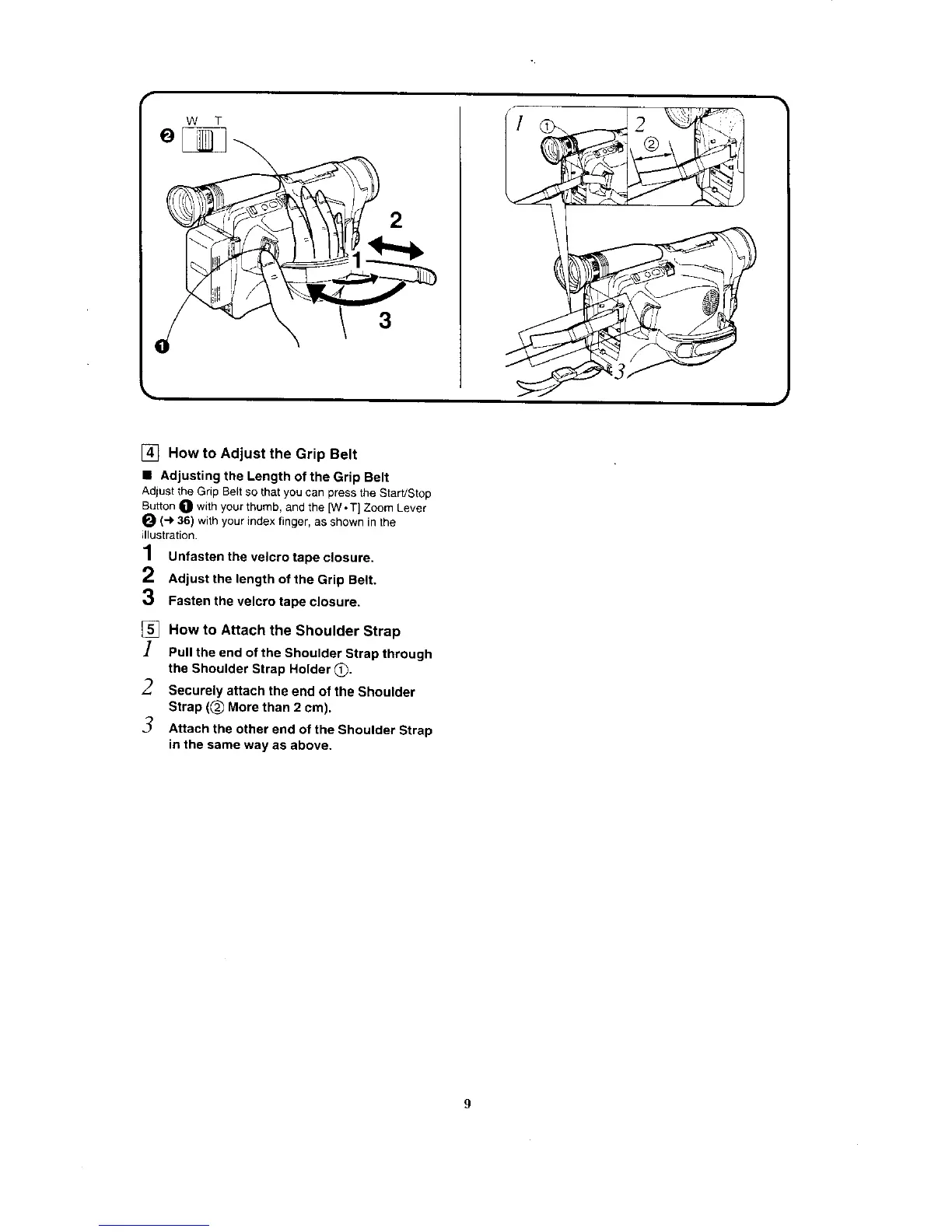 ❷ W T

2

1

3

❶

1 ①

2 ②

3

4 How to Adjust the Grip Belt

■ Adjusting the Length of the Grip Belt
Adjust the Grip Belt so that you can press the Start/Stop Button ❶ with your thumb, and the [W • T] Zoom Lever ❷ (→ 36) with your index finger, as shown in the illustration.

1 Unfasten the velcro tape closure.
2 Adjust the length of the Grip Belt.
3 Fasten the velcro tape closure.

5 How to Attach the Shoulder Strap
1 Pull the end of the Shoulder Strap through the Shoulder Strap Holder ①.
2 Securely attach the end of the Shoulder Strap (② More than 2 cm).
3 Attach the other end of the Shoulder Strap in the same way as above.

9